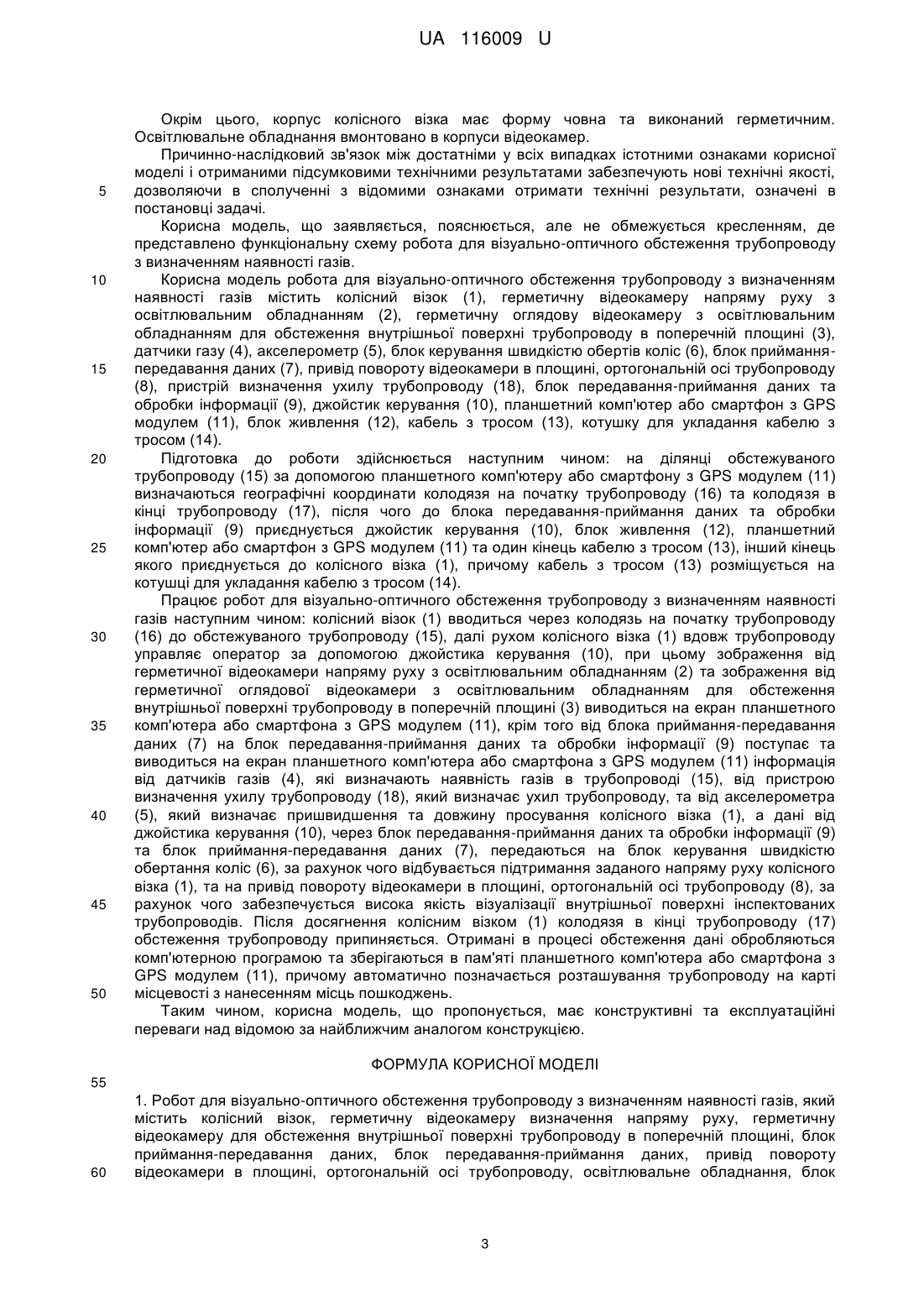 UA 116009 U

Окрім цього, корпус колісного візка має форму човна та виконаний герметичним. Освітлювальне обладнання вмонтовано в корпуси відеокамер.

Причинно-наслідковий зв'язок між достатніми у всіх випадках істотними ознаками корисної моделі і отриманими підсумковими технічними результатами забезпечують нові технічні якості, дозволяючи в сполученні з відомими ознаками отримати технічні результати, означені в постановці задачі.

5

Корисна модель, що заявляється, пояснюється, але не обмежується кресленням, де представлено функціональну схему робота для візуально-оптичного обстеження трубопроводу з визначенням наявності газів.

10

Корисна модель робота для візуально-оптичного обстеження трубопроводу з визначенням наявності газів містить колісний візок (1), герметичну відеокамеру напряму руху з освітлювальним обладнанням (2), герметичну оглядову відеокамеру з освітлювальним обладнанням для обстеження внутрішньої поверхні трубопроводу в поперечній площині (3), датчики газу (4), акселерометр (5), блок керування швидкістю обертів коліс (6), блок приймання-передавання даних (7), привід повороту відеокамери в площині, ортогональній осі трубопроводу (8), пристрій визначення ухилу трубопроводу (18), блок передавання-приймання даних та обробки інформації (9), джойстик керування (10), планшетний комп'ютер або смартфон з GPS модулем (11), блок живлення (12), кабель з тросом (13), котушку для укладання кабелю з тросом (14).

15

20

Підготовка до роботи здійснюється наступним чином: на ділянці обстежуваного трубопроводу (15) за допомогою планшетного комп'ютеру або смартфону з GPS модулем (11) визначаються географічні координати колодязя на початку трубопроводу (16) та колодязя в кінці трубопроводу (17), після чого до блока передавання-приймання даних та обробки інформації (9) приєднується джойстик керування (10), блок живлення (12), планшетний комп'ютер або смартфон з GPS модулем (11) та один кінець кабелю з тросом (13), інший кінець якого приєднується до колісного візка (1), причому кабель з тросом (13) розміщується на котушці для укладання кабелю з тросом (14).

25

Працює робот для візуально-оптичного обстеження трубопроводу з визначенням наявності газів наступним чином: колісний візок (1) вводиться через колодязь на початку трубопроводу (16) до обстежуваного трубопроводу (15), далі рухом колісного візка (1) вдовж трубопроводу управляє оператор за допомогою джойстика керування (10), при цьому зображення від герметичної відеокамери напряму руху з освітлювальним обладнанням (2) та зображення від герметичної оглядової відеокамери з освітлювальним обладнанням для обстеження внутрішньої поверхні трубопроводу в поперечній площині (3) виводиться на екран планшетного комп'ютера або смартфона з GPS модулем (11), крім того від блока приймання-передавання даних (7) на блок передавання-приймання даних та обробки інформації (9) поступає та виводиться на екран планшетного комп'ютера або смартфона з GPS модулем (11) інформація від датчиків газів (4), які визначають наявність газів в трубопроводі (15), від пристрою визначення ухилу трубопроводу (18), який визначає ухил трубопроводу, та від акселерометра (5), який визначає пришвидшення та довжину просування колісного візка (1), а дані від джойстика керування (10), через блок передавання-приймання даних та обробки інформації (9) та блок приймання-передавання даних (7), передаються на блок керування швидкістю обертання коліс (6), за рахунок чого відбувається підтримання заданого напряму руху колісного візка (1), та на привід повороту відеокамери в площині, ортогональній осі трубопроводу (8), за рахунок чого забезпечується висока якість візуалізації внутрішньої поверхні інспектованих трубопроводів. Після досягнення колісним візком (1) колодязя в кінці трубопроводу (17) обстеження трубопроводу припиняється. Отримані в процесі обстеження дані обробляються комп'ютерною програмою та зберігаються в пам'яті планшетного комп'ютера або смартфона з GPS модулем (11), причому автоматично позначається розташування трубопроводу на карті місцевості з нанесенням місць пошкоджень.

30

35

40

45

50

Таким чином, корисна модель, що пропонується, має конструктивні та експлуатаційні переваги над відомою за найближчим аналогом конструкцією.

ФОРМУЛА КОРИСНОЇ МОДЕЛІ

55

1. Робот для візуально-оптичного обстеження трубопроводу з визначенням наявності газів, який містить колісний візок, герметичну відеокамеру визначення напряму руху, герметичну відеокамеру для обстеження внутрішньої поверхні трубопроводу в поперечній площині, блок приймання-передавання даних, блок передавання-приймання даних, привід повороту відеокамери в площині, ортогональній осі трубопроводу, освітлювальне обладнання, блок

60

3